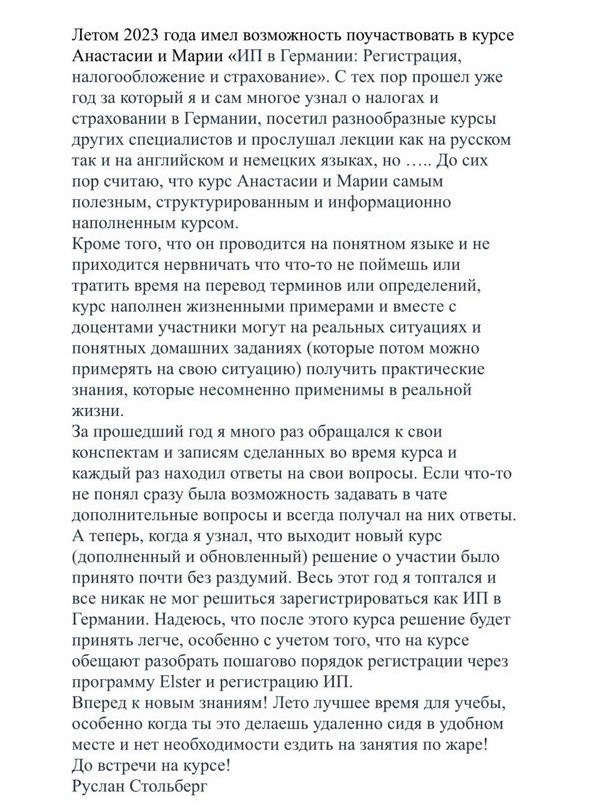 Летом 2023 года имел возможность поучаствовать в курсе Анастасии и Марии «ИП в Германии: Регистрация, налогообложение и страхование». С тех пор прошел уже год за который я и сам многое узнал о налогах и страховании в Германии, посетил разнообразные курсы других специалистов и прослушал лекции как на русском так и на английском и немецких языках, но ….. До сих пор считаю, что курс Анастасии и Марии самым полезным, структурированным и информационно наполненным курсом.
Кроме того, что он проводится на понятном языке и не приходится нервничать что что-то не поймешь или тратить время на перевод терминов или определений, курс наполнен жизненными примерами и вместе с доцентами участники могут на реальных ситуациях и понятных домашних заданиях (которые потом можно примерять на свою ситуацию) получить практические знания, которые несомненно применимы в реальной жизни.
За прошедший год я много раз обращался к свои конспектам и записям сделанных во время курса и каждый раз находил ответы на свои вопросы. Если что-то не понял сразу была возможность задавать в чате дополнительные вопросы и всегда получал на них ответы.
А теперь, когда я узнал, что выходит новый курс (дополненный и обновленный) решение о участии было принято почти без раздумий. Весь этот год я топтался и все никак не мог решиться зарегистрироваться как ИП в Германии. Надеюсь, что после этого курса решение будет принять легче, особенно с учетом того, что на курсе обещают разобрать пошагово порядок регистрации через программу Elster и регистрацию ИП.
Вперед к новым знаниям! Лето лучшее время для учебы, особенно когда ты это делаешь удаленно сидя в удобном месте и нет необходимости ездить на занятия по жаре!
До встречи на курсе!
Руслан Стольберг